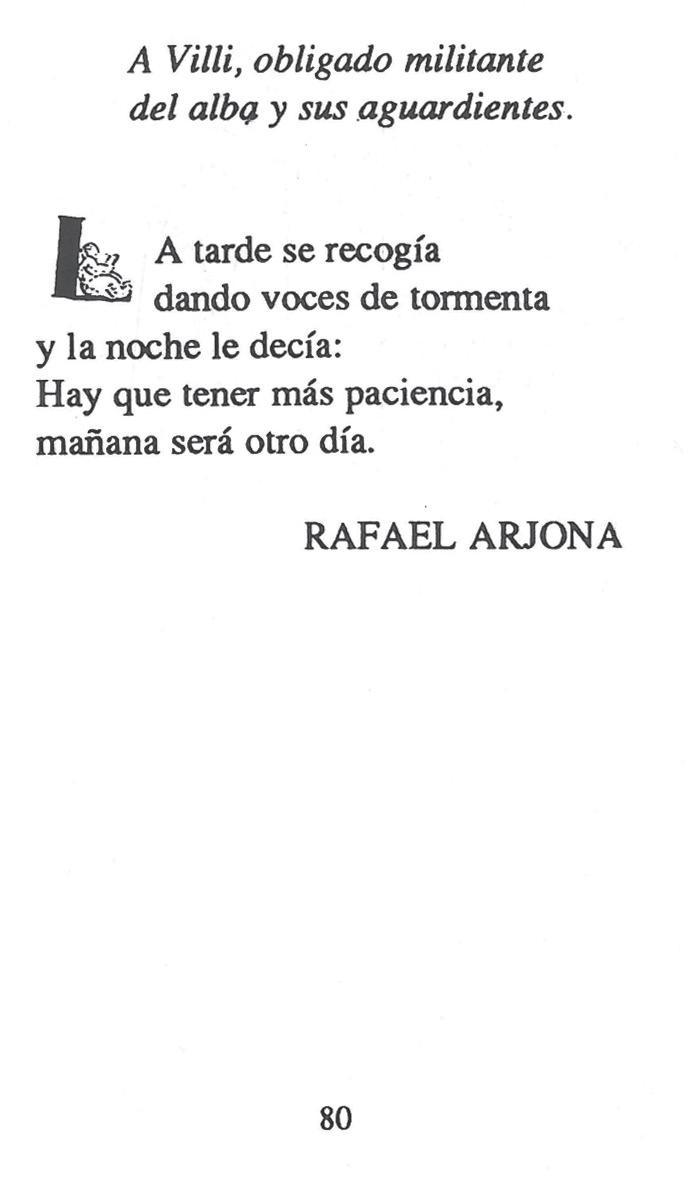 A Villi, obligado militante
del alba y sus aguardientes.

LA tarde se recogía
dando voces de tormenta
y la noche le decía:
Hay que tener más paciencia,
mañana será otro día.

RAFAEL ARJONA

80